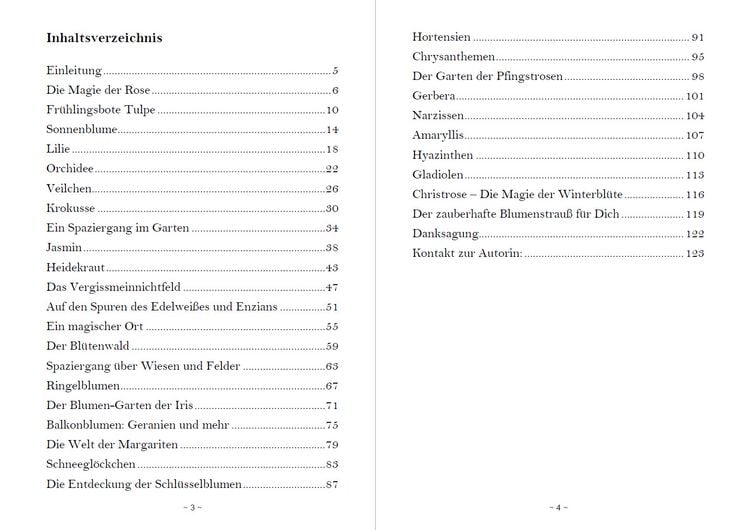 Inhaltsverzeichnis

Einleitung 5
Die Magie der Rose 6
Frühlingsbote Tulpe 10
Sonnenblume 14
Lilie 18
Orchidee 22
Veilchen 26
Krokusse 30
Ein Spaziergang im Garten 34
Jasmin 38
Heidekraut 43
Das Vergissmeinnichtfeld 47
Auf den Spuren des Edelweißes und Enzians 51
Ein magischer Ort 55
Der Blütenwald 59
Spaziergang über Wiesen und Felder 63
Ringelblumen 67
Der Blumen-Garten der Iris 71
Balkonblumen: Geranien und mehr 75
Die Welt der Margariten 79
Schneeglöckchen 83
Die Entdeckung der Schlüsselblumen 87

~ 3 ~

Hortensien 91
Chrysanthemen 95
Der Garten der Pfingstrosen 98
Gerbera 101
Narzissen 104
Amaryllis 107
Hyazinthen 110
Gladiolen 113
Christrose – Die Magie der Winterblüte 116
Der zauberhafte Blumenstrauß für Dich 119
Danksagung 122
Kontakt zur Autorin: 123

~ 4 ~